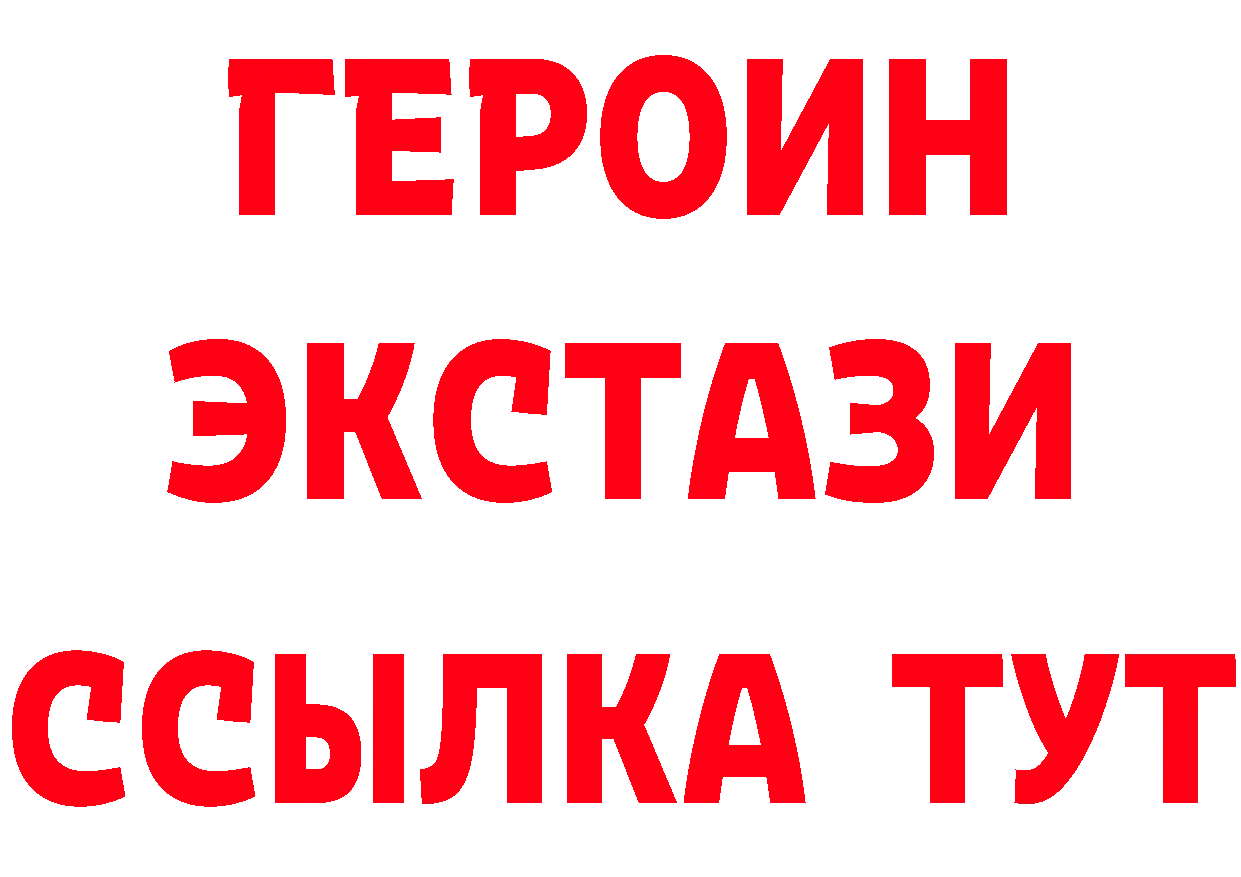 ГЕРОИН
ЭКСТАЗИ
ССЫЛКА ТУТ